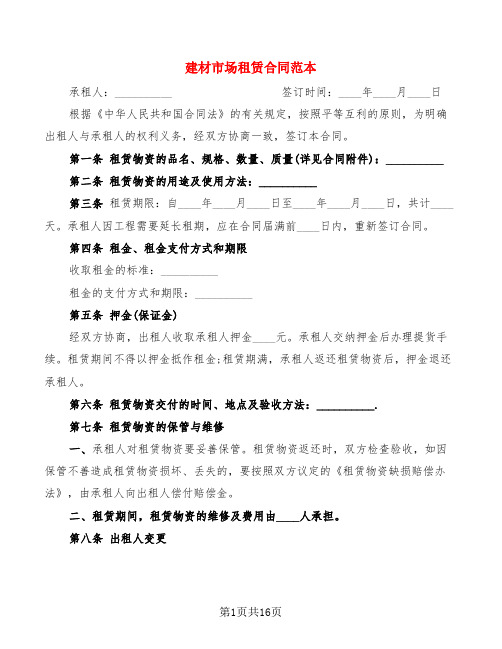 建材市场租赁合同范本

承租人：__________ 签订时间：____年____月____日

根据《中华人民共和国合同法》的有关规定，按照平等互利的原则，为明确出租人与承租人的权利义务，经双方协商一致，签订本合同。

第一条 租赁物资的品名、规格、数量、质量(详见合同附件)：__________

第二条 租赁物资的用途及使用方法：__________

第三条 租赁期限：自____年____月____日至____年____月____日，共计____天。承租人因工程需要延长租期，应在合同届满前____日内，重新签订合同。

第四条 租金、租金支付方式和期限

收取租金的标准：__________

租金的支付方式和期限：__________

第五条 押金(保证金)

经双方协商，出租人收取承租人押金____元。承租人交纳押金后办理提货手续。租赁期间不得以押金抵作租金;租赁期满，承租人返还租赁物资后，押金退还承租人。

第六条 租赁物资交付的时间、地点及验收方法：__________.

第七条 租赁物资的保管与维修

一、承租人对租赁物资要妥善保管。租赁物资返还时，双方检查验收，如因保管不善造成租赁物资损坏、丢失的，要按照双方议定的《租赁物资缺损赔偿办法》，由承租人向出租人偿付赔偿金。

二、租赁期间，租赁物资的维修及费用由____人承担。

第八条 出租人变更

第1页共16页